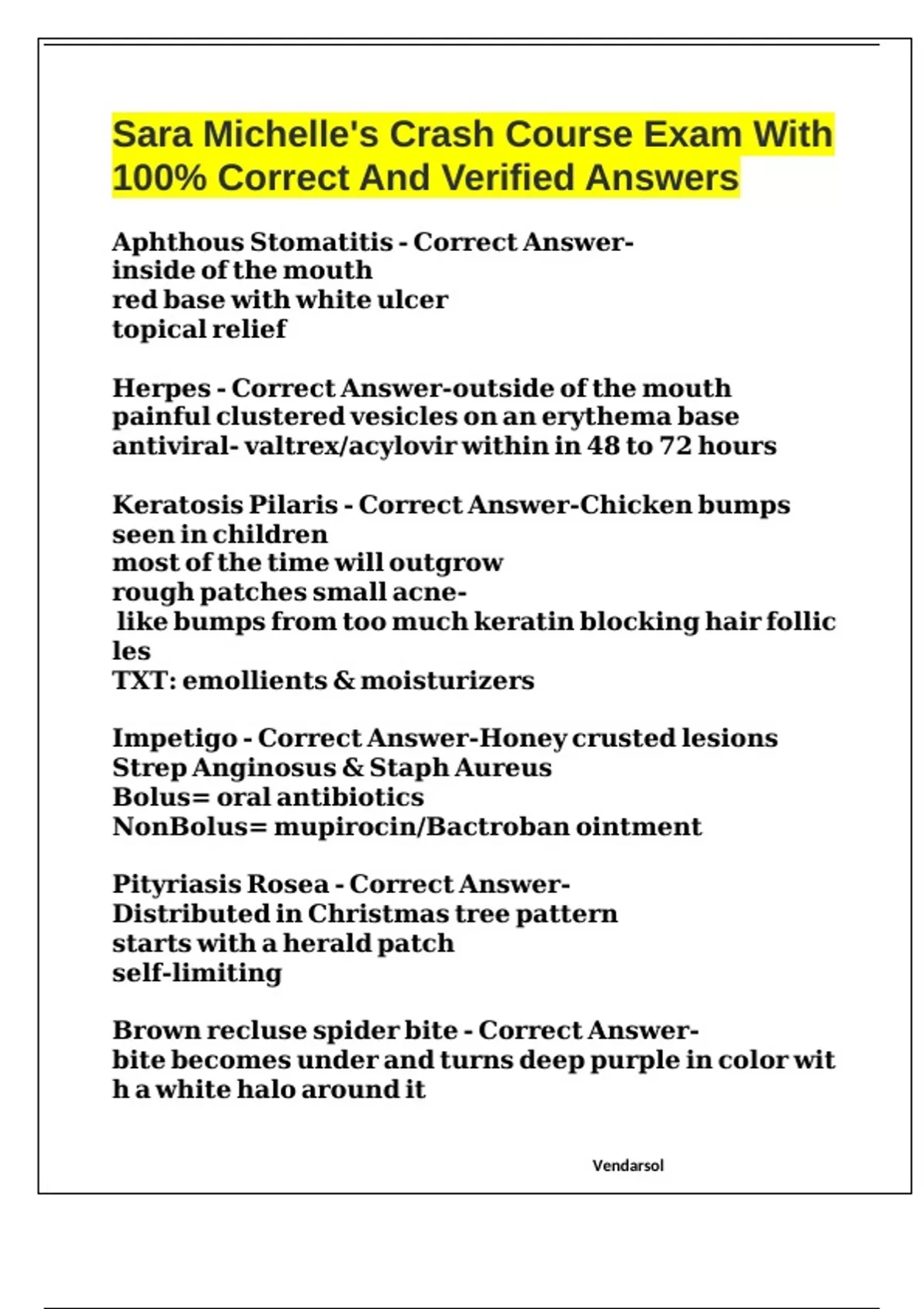 Sara Michelle's Crash Course Exam With 100% Correct And Verified Answers

Aphthous Stomatitis - Correct Answer-
inside of the mouth
red base with white ulcer
topical relief

Herpes - Correct Answer-outside of the mouth
painful clustered vesicles on an erythema base
antiviral- valtrex/acylovir within in 48 to 72 hours

Keratosis Pilaris - Correct Answer-Chicken bumps
seen in children
most of the time will outgrow
rough patches small acne-
like bumps from too much keratin blocking hair follicles
TXT: emollients & moisturizers

Impetigo - Correct Answer-Honey crusted lesions
Strep Anginosus & Staph Aureus
Bolus= oral antibiotics
NonBolus= mupirocin/Bactroban ointment

Pityriasis Rosea - Correct Answer-
Distributed in Christmas tree pattern
starts with a herald patch
self-limiting

Brown recluse spider bite - Correct Answer-
bite becomes under and turns deep purple in color with a white halo around it

Vendarsol